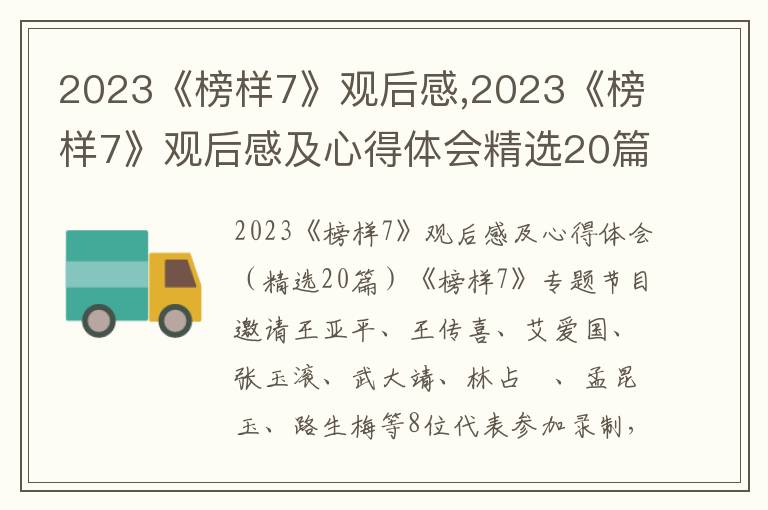 2023《榜样7》观后感,2023《榜样7》观后感及心得体会精选20篇

2023《榜样7》观后感及心得体会（精选20篇）《榜样7》专题节目邀请王亚平、王传喜、艾爱国、张玉滚、武大靖、林占　、孟昆玉、路生梅等8位代表参加录制，